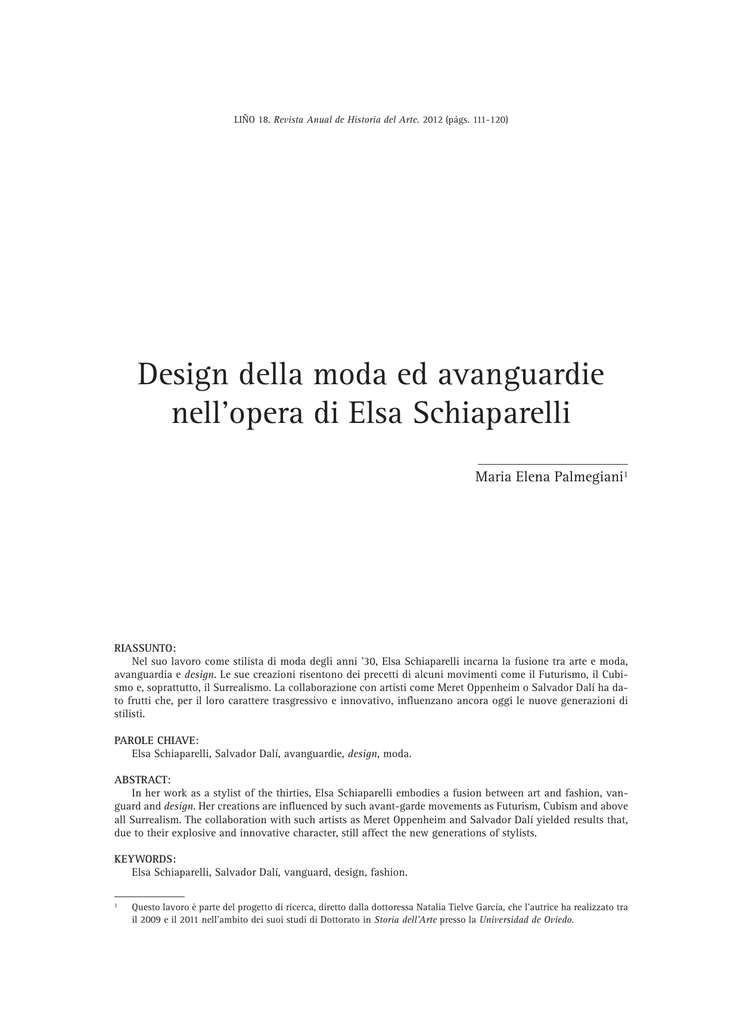 LIÑO 18. Revista Anual de Historia del Arte. 2012 (págs. 111-120)

Design della moda ed avanguardie nell'opera di Elsa Schiaparelli

Maria Elena Palmegiani$^1$

RIASSUNTO:
Nel suo lavoro come stilista di moda degli anni '30, Elsa Schiaparelli incarna la fusione tra arte e moda, avanguardia e design. Le sue creazioni risentono dei precetti di alcuni movimenti come il Futurismo, il Cubismo e, soprattutto, il Surrealismo. La collaborazione con artisti come Meret Oppenheim o Salvador Dalí ha dato frutti che, per il loro carattere trasgressivo e innovativo, influenzano ancora oggi le nuove generazioni di stilisti.

PAROLE CHIAVE:
Elsa Schiaparelli, Salvador Dalí, avanguardie, design, moda.

ABSTRACT:
In her work as a stylist of the thirties, Elsa Schiaparelli embodies a fusion between art and fashion, vanguard and design. Her creations are influenced by such avant-garde movements as Futurism, Cubism and above all Surrealism. The collaboration with such artists as Meret Oppenheim and Salvador Dalí yielded results that, due to their explosive and innovative character, still affect the new generations of stylists.

KEYWORDS:
Elsa Schiaparelli, Salvador Dalí, vanguard, design, fashion.

$^1$ Questo lavoro è parte del progetto di ricerca, diretto dalla dottoressa Natalia Tielve García, che l'autrice ha realizzato tra il 2009 e il 2011 nell'ambito dei suoi studi di Dottorato in Storia dell'Arte presso la Universidad de Oviedo.